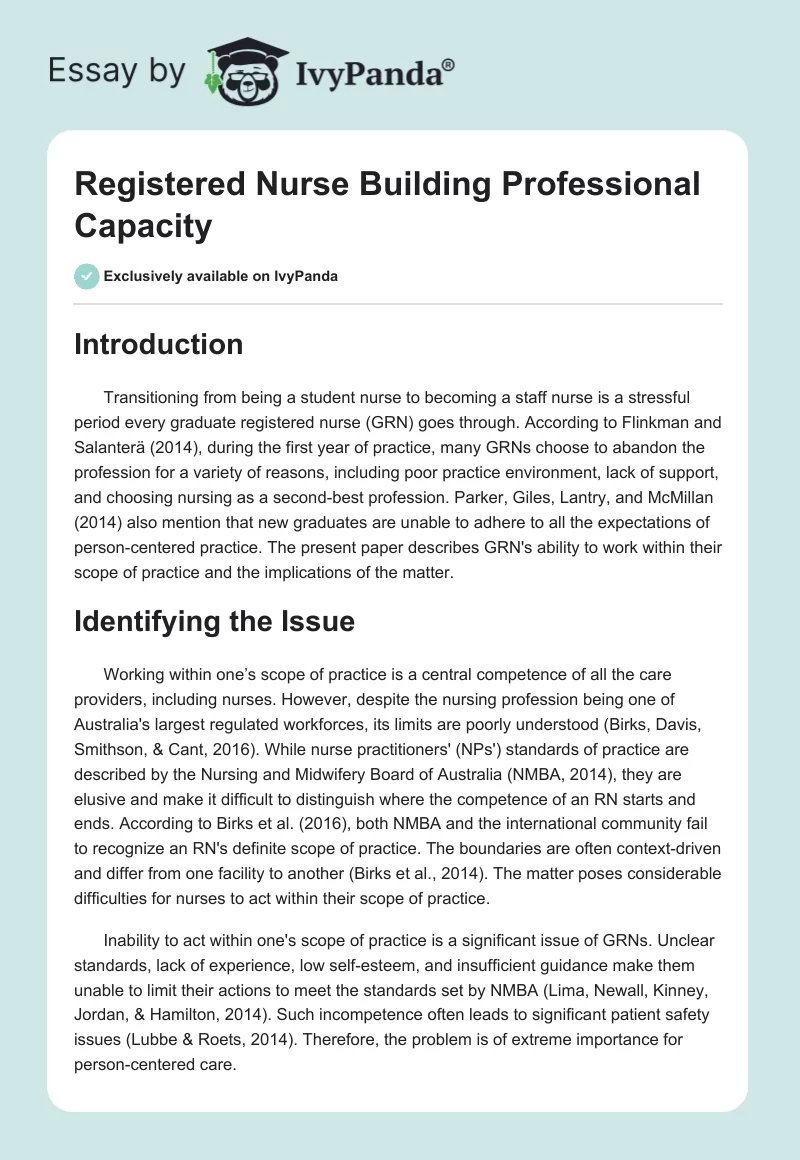 Essay by IvyPanda®

Registered Nurse Building Professional Capacity

Exclusively available on IvyPanda

Introduction

Transitioning from being a student nurse to becoming a staff nurse is a stressful period every graduate registered nurse (GRN) goes through. According to Flinkman and Salanterä (2014), during the first year of practice, many GRNs choose to abandon the profession for a variety of reasons, including poor practice environment, lack of support, and choosing nursing as a second-best profession. Parker, Giles, Lantry, and McMillan (2014) also mention that new graduates are unable to adhere to all the expectations of person-centered practice. The present paper describes GRN's ability to work within their scope of practice and the implications of the matter.

Identifying the Issue

Working within one's scope of practice is a central competence of all the care providers, including nurses. However, despite the nursing profession being one of Australia's largest regulated workforces, its limits are poorly understood (Birks, Davis, Smithson, & Cant, 2016). While nurse practitioners' (NPs') standards of practice are described by the Nursing and Midwifery Board of Australia (NMBA, 2014), they are elusive and make it difficult to distinguish where the competence of an RN starts and ends. According to Birks et al. (2016), both NMBA and the international community fail to recognize an RN's definite scope of practice. The boundaries are often context-driven and differ from one facility to another (Birks et al., 2014). The matter poses considerable difficulties for nurses to act within their scope of practice.

Inability to act within one's scope of practice is a significant issue of GRNs. Unclear standards, lack of experience, low self-esteem, and insufficient guidance make them unable to limit their actions to meet the standards set by NMBA (Lima, Newall, Kinney, Jordan, & Hamilton, 2014). Such incompetence often leads to significant patient safety issues (Lubbe & Roets, 2014). Therefore, the problem is of extreme importance for person-centered care.